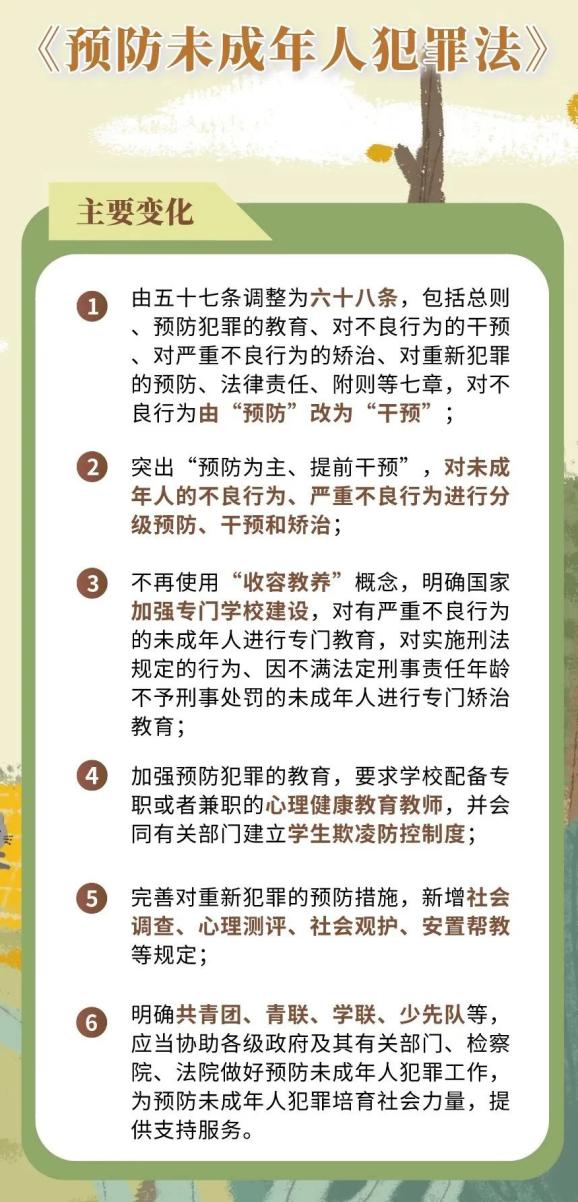 《预防未成年人犯罪法》

主要变化

1 由五十七条调整为六十八条，包括总则、预防犯罪的教育、对不良行为的干预、对严重不良行为的矫治、对重新犯罪的预防、法律责任、附则等七章，对不良行为由“预防”改为“干预”；

2 突出“预防为主、提前干预”，对未成年人的不良行为、严重不良行为进行分级预防、干预和矫治；

3 不再使用“收容教养”概念，明确国家加强专门学校建设，对有严重不良行为的未成年人进行专门教育，对实施刑法规定的行为、因不满法定刑事责任年龄不予刑事处罚的未成年人进行专门矫治教育；

4 加强预防犯罪的教育，要求学校配备专职或者兼职的心理健康教育教师，并会同有关部门建立学生欺凌防控制度；

5 完善对重新犯罪的预防措施，新增社会调查、心理测评、社会观护、安置帮教等规定；

6 明确共青团、青联、学联、少先队等，应当协助各级政府及其有关部门、检察院、法院做好预防未成年人犯罪工作，为预防未成年人犯罪培育社会力量，提供支持服务。